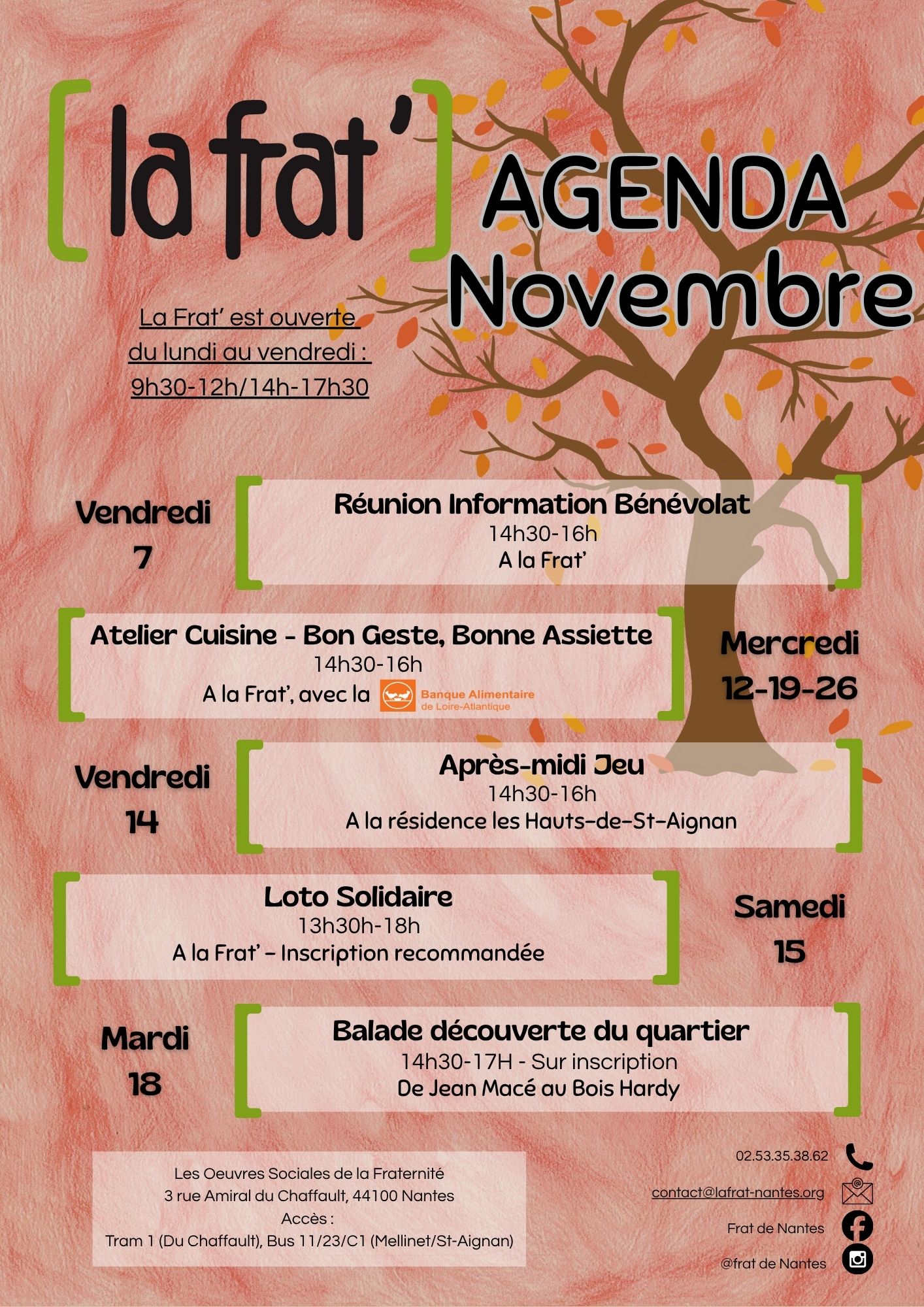 [ la frat' ]

AGENDA
Novembre

La Frat' est ouverte
du lundi au vendredi :
9h30-12h/14h-17h30

Vendredi
7

Réunion Information Bénévolat
14h30-16h
A la Frat'

Atelier Cuisine - Bon Geste, Bonne Assiette
14h30-16h
A la Frat', avec la Banque Alimentaire de Loire-Atlantique

Mercredi
12-19-26

Vendredi
14

Après-midi Jeu
14h30-16h
A la résidence les Hauts-de-St-Aignan

Loto Solidaire
13h30h-18h
A la Frat' - Inscription recommandée

Samedi
15

Mardi
18

Balade découverte du quartier
14h30-17H - Sur inscription
De Jean Macé au Bois Hardy

Les Oeuvres Sociales de la Fraternité
3 rue Amiral du Chaffault, 44100 Nantes
Accès :
Tram 1 (Du Chaffault), Bus 11/23/C1 (Mellinet/St-Aignan)

02.53.35.38.62
contact@lafrat-nantes.org
Frat de Nantes
@frat de Nantes